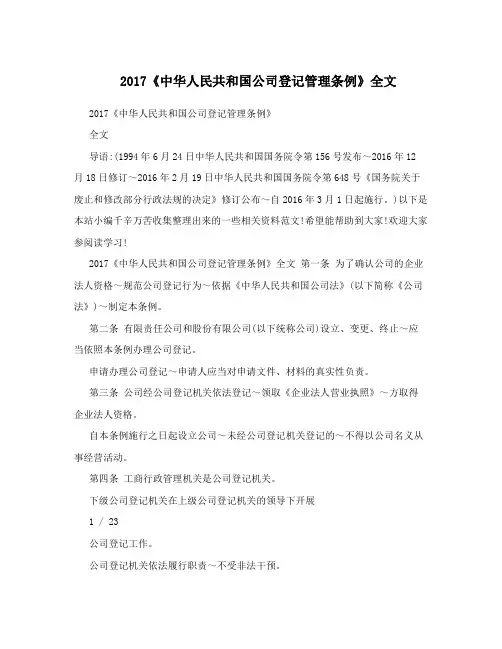 2017《中华人民共和国公司登记管理条例》全文

2017《中华人民共和国公司登记管理条例》

全文

导语:(1994年6月24日中华人民共和国国务院令第156号发布～2016年12月18日修订～2016年2月19日中华人民共和国国务院令第648号《国务院关于废止和修改部分行政法规的决定》修订公布～自2016年3月1日起施行。)以下是本站小编千辛万苦收集整理出来的一些相关资料范文!希望能帮助到大家!欢迎大家参阅读学习!

2017《中华人民共和国公司登记管理条例》全文 第一条 为了确认公司的企业法人资格～规范公司登记行为～依据《中华人民共和国公司法》(以下简称《公司法》)～制定本条例。

第二条 有限责任公司和股份有限公司(以下统称公司)设立、变更、终止～应当依照本条例办理公司登记。

申请办理公司登记～申请人应当对申请文件、材料的真实性负责。

第三条 公司经公司登记机关依法登记～领取《企业法人营业执照》～方取得企业法人资格。

自本条例施行之日起设立公司～未经公司登记机关登记的～不得以公司名义从事经营活动。

第四条 工商行政管理机关是公司登记机关。

下级公司登记机关在上级公司登记机关的领导下开展

1 / 23

公司登记工作。

公司登记机关依法履行职责～不受非法干预。